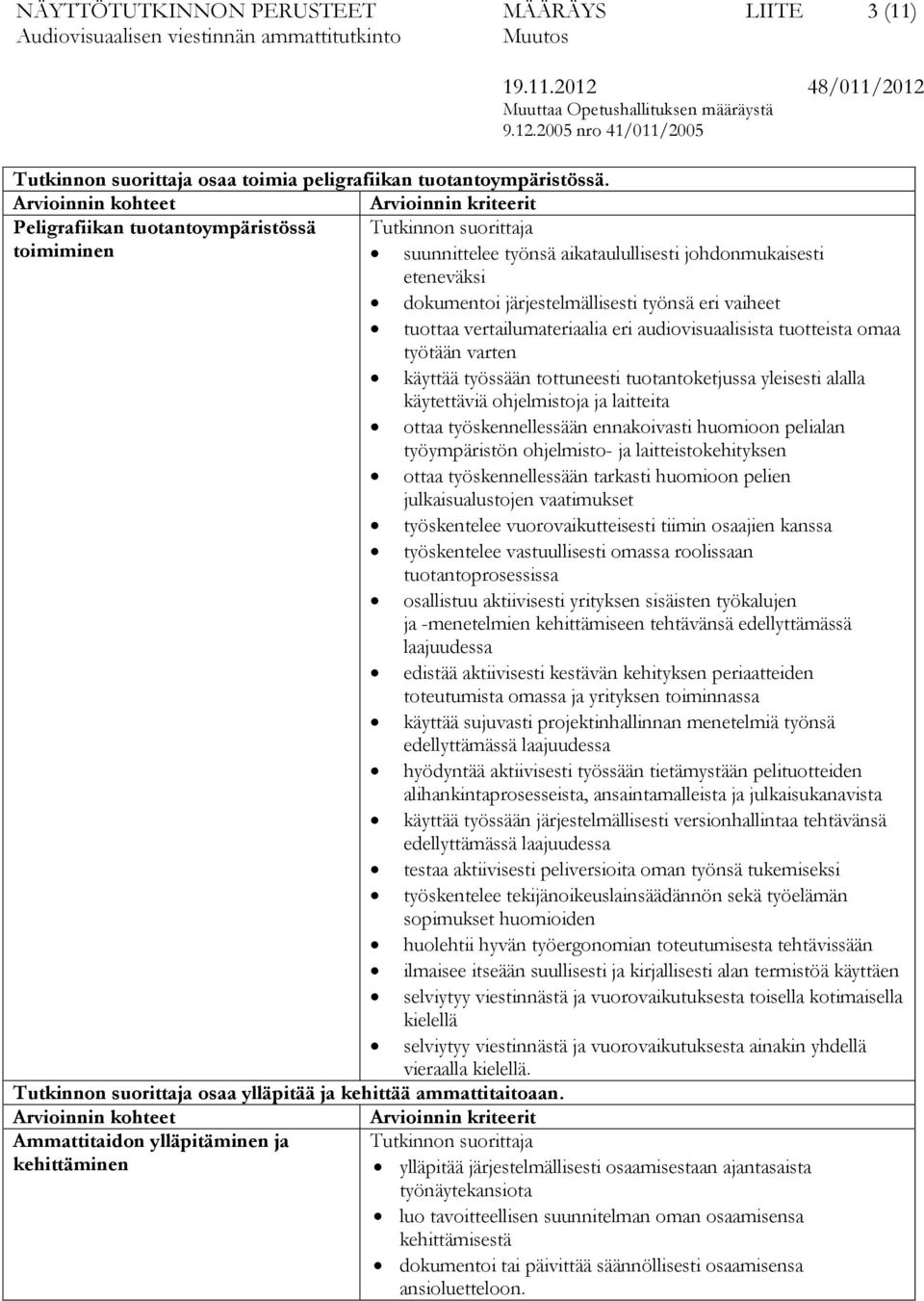 NÄYTTÖTUTKINNON PERUSTEET Audiovisuaalisen viestinnän ammattitutkinto
MÄÄRÄYS Muutos
LIITE 3 (11)
19.11.2012 48/011/2012
Muuttaa Opetushallituksen määräystä 9.12.2005 nro 41/011/2005

Tutkinnon suorittaja osaa toimia peligrafiikan tuotantoympäristössä.

| Arvioinnin kohteet | Arvioinnin kriteerit |
|---|---|
| Peligrafiikan tuotantoympäristössä toimiminen | Tutkinnon suorittaja • suunnittelee työnsä aikataulullisesti johdonmukaisesti eteneväksi • dokumentoi järjestelmällisesti työnsä eri vaiheet • tuottaa vertailumateriaalia eri audiovisuaalisista tuotteista omaa työtään varten • käyttää työssään tottuneesti tuotantoketjussa yleisesti alalla käytettäviä ohjelmistoja ja laitteita • ottaa työskennellessään ennakoivasti huomioon pelialan työympäristön ohjelmisto- ja laitteistokehityksen • ottaa työskennellessään tarkasti huomioon pelien julkaisualustojen vaatimukset • työskentelee vuorovaikutteisesti tiimin osaajien kanssa • työskentelee vastuullisesti omassa roolissaan tuotantoprosessissa • osallistuu aktiivisesti yrityksen sisäisten työkalujen ja -menetelmien kehittämiseen tehtävänsä edellyttämässä laajuudessa • edistää aktiivisesti kestävän kehityksen periaatteiden toteutumista omassa ja yrityksen toiminnassa • käyttää sujuvasti projektinhallinnan menetelmiä työnsä edellyttämässä laajuudessa • hyödyntää aktiivisesti työssään tietämystään pelituotteiden alihankintaprosesseista, ansaintamalleista ja julkaisukanavista • käyttää työssään järjestelmällisesti versionhallintaa tehtävänsä edellyttämässä laajuudessa • testaa aktiivisesti peliversioita oman työnsä tukemiseksi • työskentelee tekijänoikeuslainsäädännön sekä työelämän sopimukset huomioiden • huolehtii hyvän työergonomian toteutumisesta tehtävissään • ilmaisee itseään suullisesti ja kirjallisesti alan termistöä käyttäen • selviytyy viestinnästä ja vuorovaikutuksesta toisella kotimaisella kielellä • selviytyy viestinnästä ja vuorovaikutuksesta ainakin yhdellä vieraalla kielellä. |

Tutkinnon suorittaja osaa ylläpitää ja kehittää ammattitaitoaan.

| Arvioinnin kohteet | Arvioinnin kriteerit |
|---|---|
| Ammattitaidon ylläpitäminen ja kehittäminen | Tutkinnon suorittaja • ylläpitää järjestelmällisesti osaamisestaan ajantasaista työnäytekansiota • luo tavoitteellisen suunnitelman oman osaamisensa kehittämisestä • dokumentoi tai päivittää säännöllisesti osaamisensa ansioluetteloon. |